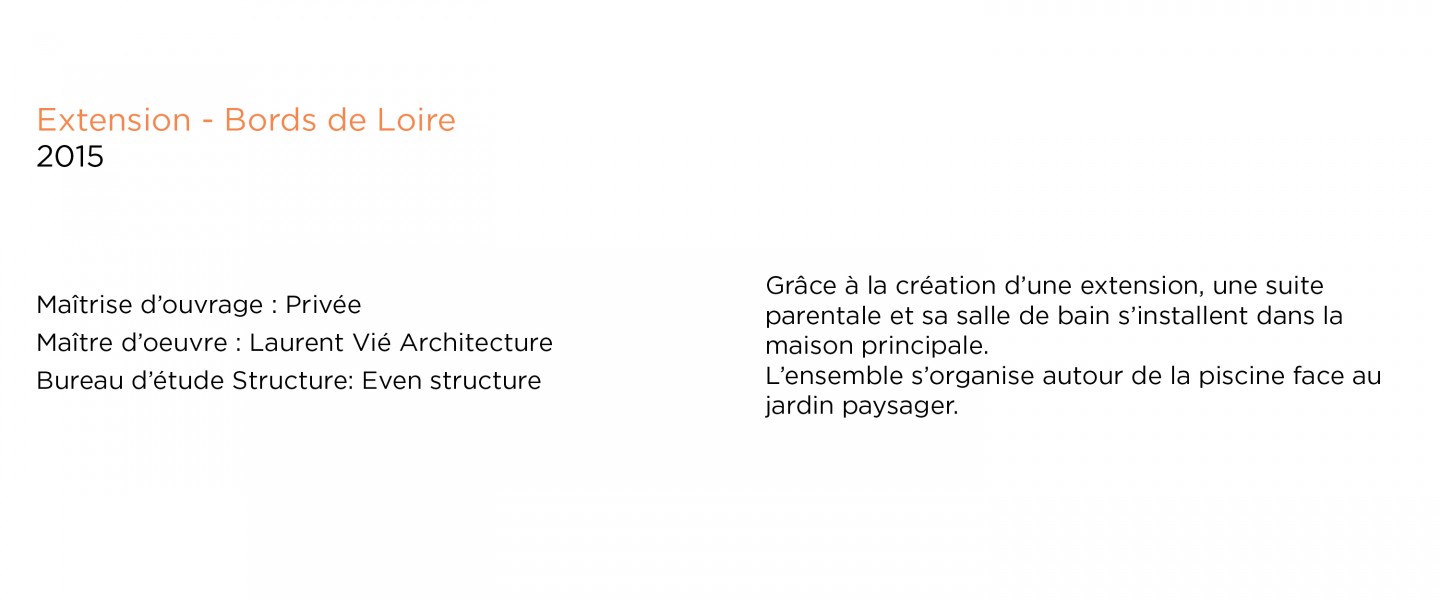 Extension - Bords de Loire
2015

Maîtrise d'ouvrage : Privée
Maître d'oeuvre : Laurent Vié Architecture
Bureau d'étude Structure: Even structure

Grâce à la création d'une extension, une suite parentale et sa salle de bain s'installent dans la maison principale.
L'ensemble s'organise autour de la piscine face au jardin paysager.